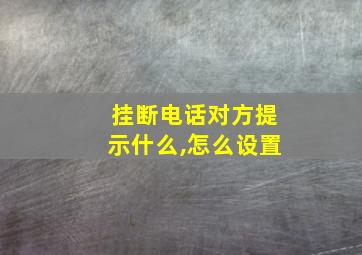 挂断电话对方提示什么,怎么设置